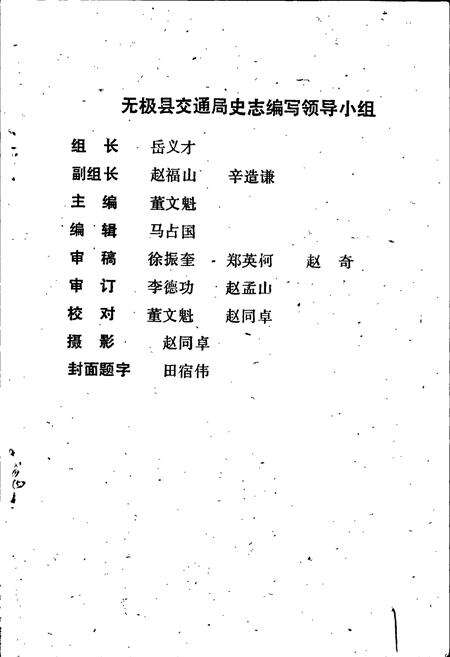 无极县交通局史志编写领导小组

组　长　岳义才
副组长　赵福山　辛造谦
主　编　董文魁
编　辑　马占国
审　稿　徐振奎　郑英柯　赵　奇
审　订　李德功　赵孟山
校　对　董文魁　赵同卓
摄　影　赵同卓
封面题字　田宿伟